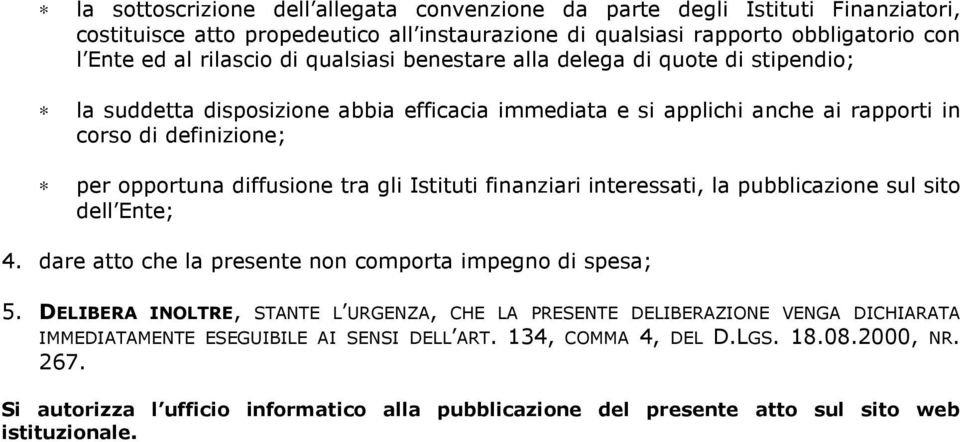 * la sottoscrizione dell'allegata convenzione da parte degli Istituti Finanziatori, costituisce atto propedeutico all'instaurazione di qualsiasi rapporto obbligatorio con l'Ente ed al rilascio di qualsiasi benestare alla delega di quote di stipendio;

* la suddetta disposizione abbia efficacia immediata e si applichi anche ai rapporti in corso di definizione;

* per opportuna diffusione tra gli Istituti finanziari interessati, la pubblicazione sul sito dell'Ente;

4. dare atto che la presente non comporta impegno di spesa;

5. DELIBERA INOLTRE, STANTE L'URGENZA, CHE LA PRESENTE DELIBERAZIONE VENGA DICHIARATA IMMEDIATAMENTE ESEGUIBILE AI SENSI DELL'ART. 134, COMMA 4, DEL D.LGS. 18.08.2000, NR. 267.

Si autorizza l'ufficio informatico alla pubblicazione del presente atto sul sito web istituzionale.